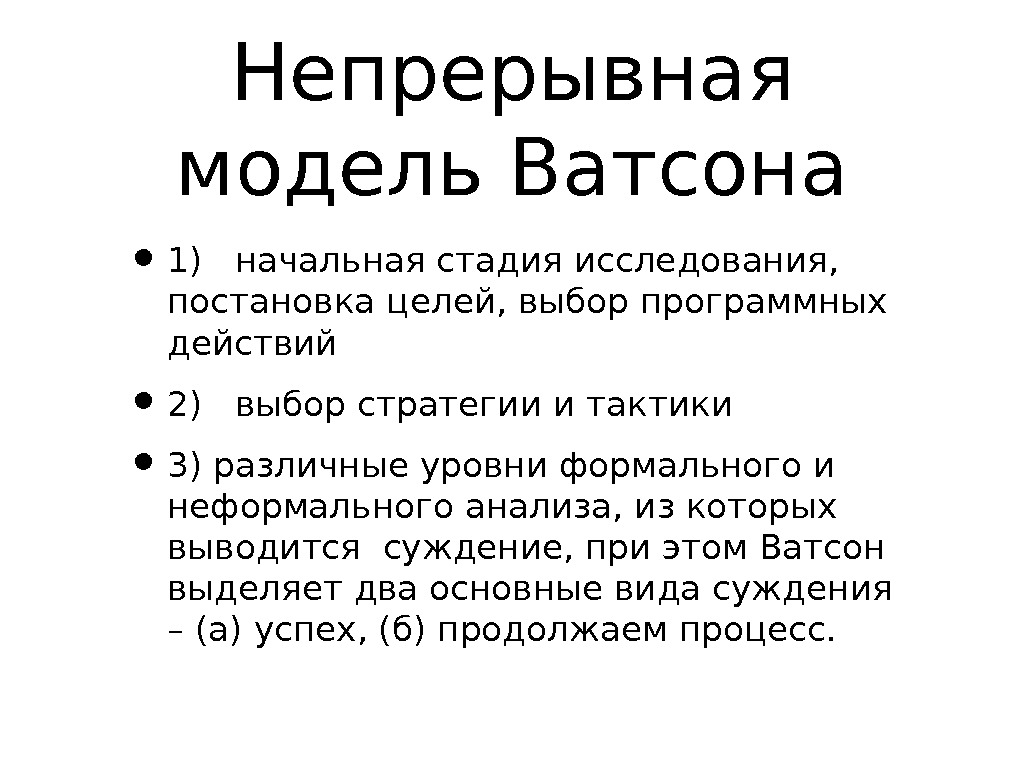 Непрерывная модель Ватсона

• 1) начальная стадия исследования, постановка целей, выбор программных действий

• 2) выбор стратегии и тактики

• 3) различные уровни формального и неформального анализа, из которых выводится суждение, при этом Ватсон выделяет два основные вида суждения – (а) успех, (б) продолжаем процесс.